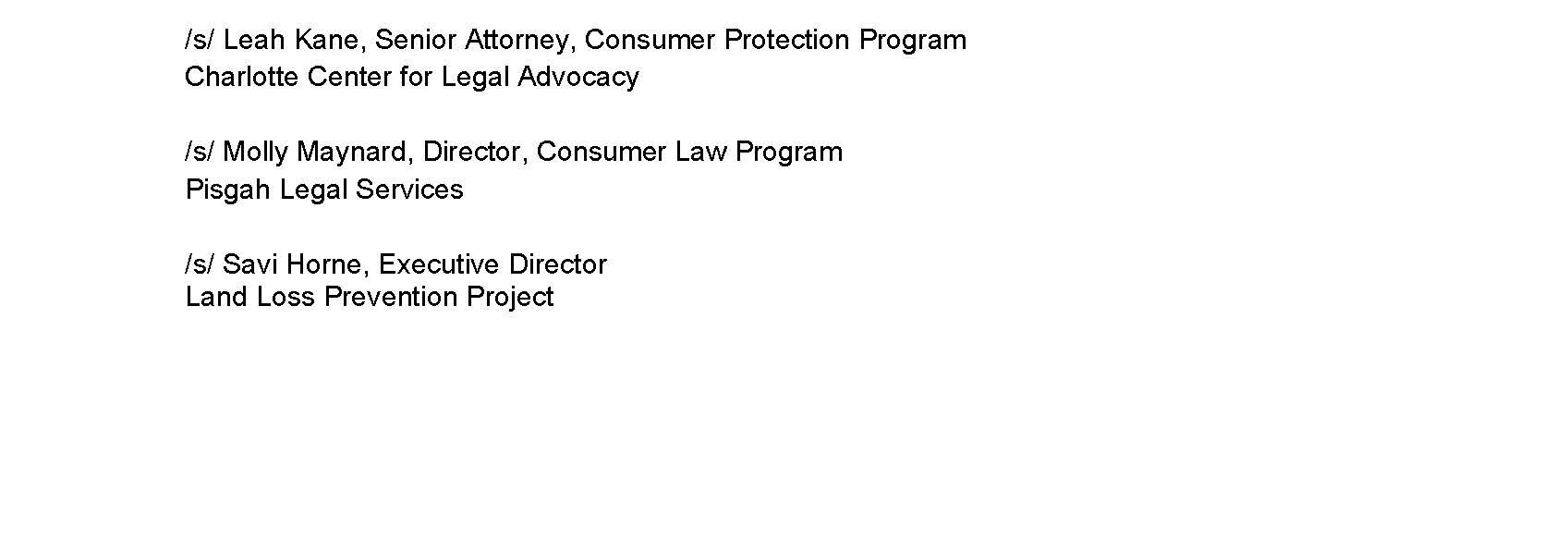 /s/ Leah Kane, Senior Attorney, Consumer Protection Program
Charlotte Center for Legal Advocacy

/s/ Molly Maynard, Director, Consumer Law Program
Pisgah Legal Services

/s/ Savi Horne, Executive Director
Land Loss Prevention Project